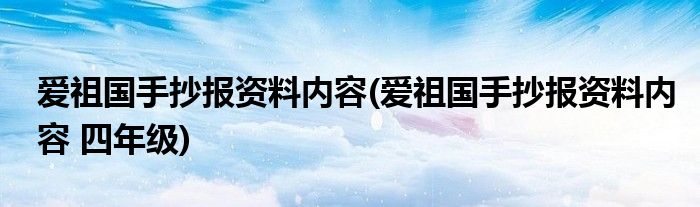 爱祖国手抄报资料内容(爱祖国手抄报资料内容 四年级)